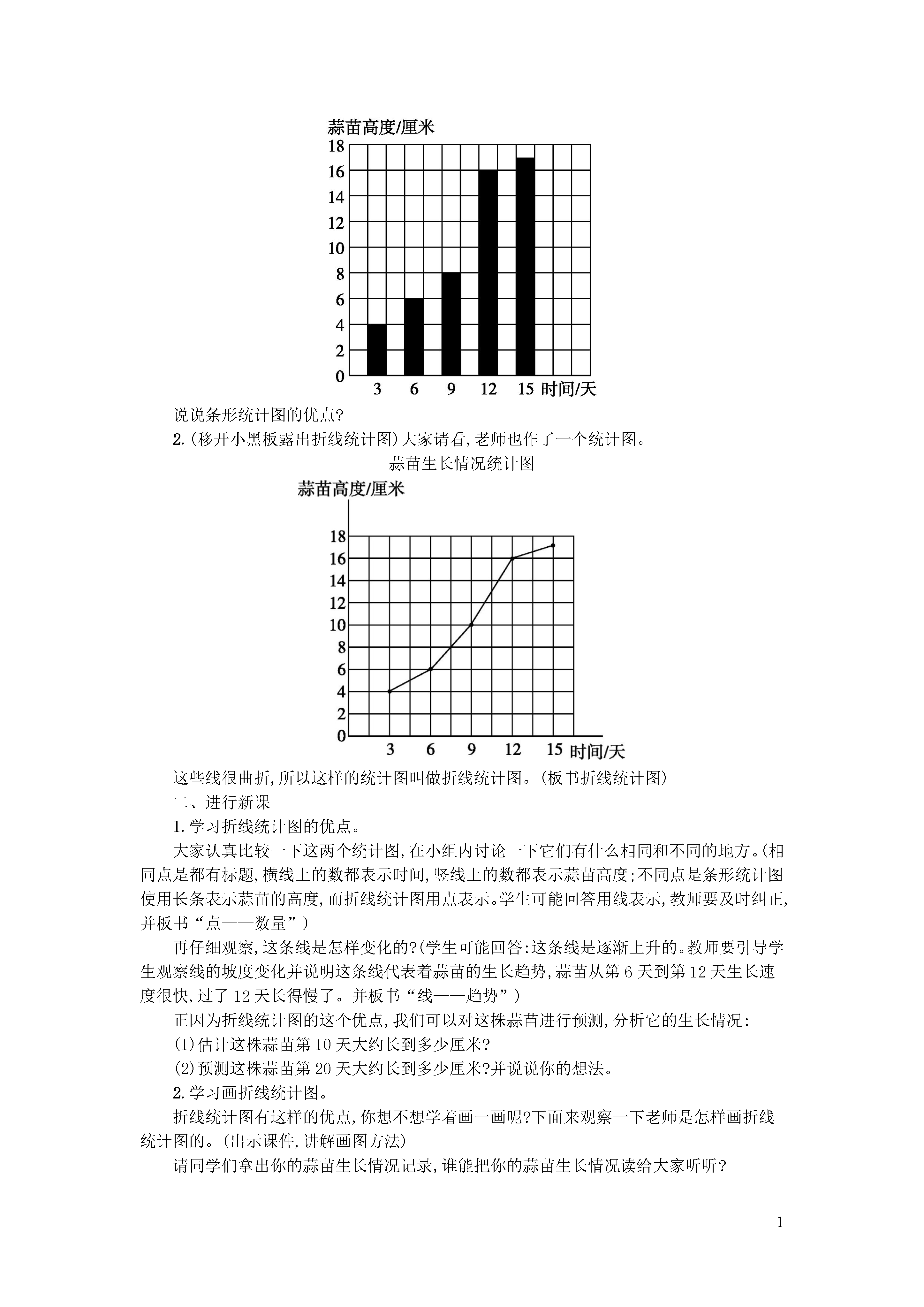 蒜苗高度/厘米
18
16
14
12
10
8
6
4
2
0
3 6 9 12 15 时间/天

说说条形统计图的优点?

2.(移开小黑板露出折线统计图)大家请看,老师也作了一个统计图。

蒜苗生长情况统计图

蒜苗高度/厘米
18
16
14
12
10
8
6
4
2
0
3 6 9 12 15 时间/天

这些线很曲折,所以这样的统计图叫做折线统计图。(板书折线统计图)

二、进行新课

1.学习折线统计图的优点。

大家认真比较一下这两个统计图,在小组内讨论一下它们有什么相同和不同的地方。(相同点是都有标题,横线上的数都表示时间,竖线上的数都表示蒜苗高度;不同点是条形统计图使用长条表示蒜苗的高度,而折线统计图用点表示。学生可能回答用线表示,教师要及时纠正,并板书“点——数量”)

再仔细观察,这条线是怎样变化的?(学生可能回答:这条线是逐渐上升的。教师要引导学生观察线的坡度变化并说明这条线代表着蒜苗的生长趋势,蒜苗从第6天到第12天生长速度很快,过了12天长得慢了。并板书“线——趋势”)

正因为折线统计图的这个优点,我们可以对这株蒜苗进行预测,分析它的生长情况:

(1)估计这株蒜苗第10天大约长到多少厘米?

(2)预测这株蒜苗第20天大约长到多少厘米?并说说你的想法。

2.学习画折线统计图。

折线统计图有这样的优点,你想不想学着画一画呢?下面来观察一下老师是怎样画折线统计图的。(出示课件,讲解画图方法)

请同学们拿出你的蒜苗生长情况记录,谁能把你的蒜苗生长情况读给大家听听?

1